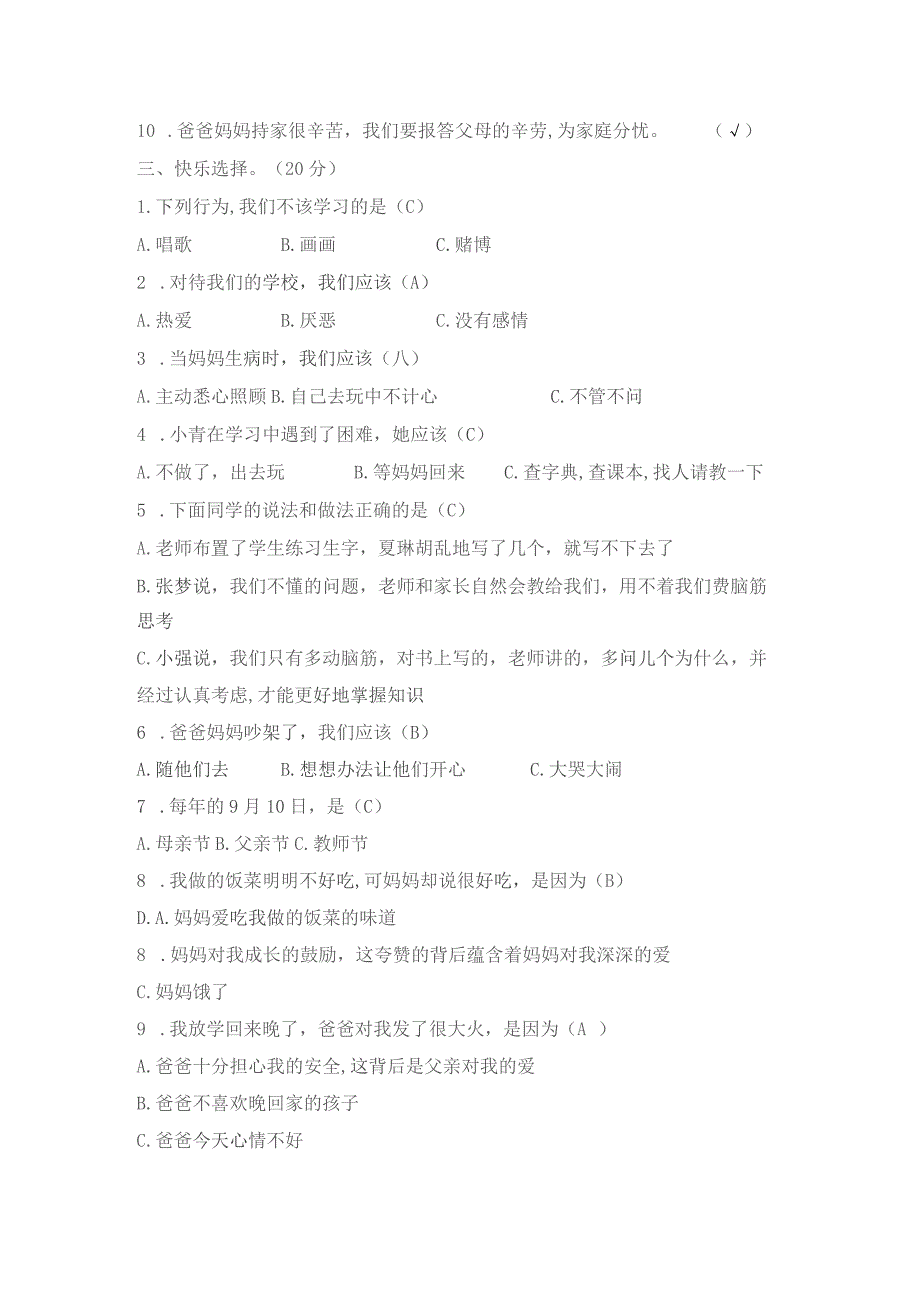 10 .爸爸妈妈持家很辛苦，我们要报答父母的辛劳,为家庭分忧。 （√）

三、快乐选择。（20分）

1.下列行为,我们不该学习的是（C）

A.唱歌 B.画画 C.赌博

2 .对待我们的学校，我们应该（A）

A.热爱 B.厌恶 C.没有感情

3 .当妈妈生病时，我们应该（八）

A.主动悉心照顾 B.自己去玩中不计心 C.不管不问

4 .小青在学习中遇到了困难，她应该（C）

A.不做了，出去玩 B.等妈妈回来 C.查字典,查课本,找人请教一下

5 .下面同学的说法和做法正确的是（C）

A.老师布置了学生练习生字，夏琳胡乱地写了几个，就写不下去了

B.张梦说，我们不懂的问题，老师和家长自然会教给我们，用不着我们费脑筋思考

C.小强说，我们只有多动脑筋，对书上写的，老师讲的，多问几个为什么，并经过认真考虑,才能更好地掌握知识

6 .爸爸妈妈吵架了，我们应该（B）

A.随他们去 B.想想办法让他们开心 C.大哭大闹

7 .每年的9月10日，是（C）

A.母亲节 B.父亲节 C.教师节

8 .我做的饭菜明明不好吃,可妈妈却说很好吃，是因为（B）

D.A.妈妈爱吃我做的饭菜的味道

8 .妈妈对我成长的鼓励，这夸赞的背后蕴含着妈妈对我深深的爱

C.妈妈饿了

9 .我放学回来晚了，爸爸对我发了很大火，是因为（A ）

A.爸爸十分担心我的安全,这背后是父亲对我的爱

B.爸爸不喜欢晚回家的孩子

C.爸爸今天心情不好